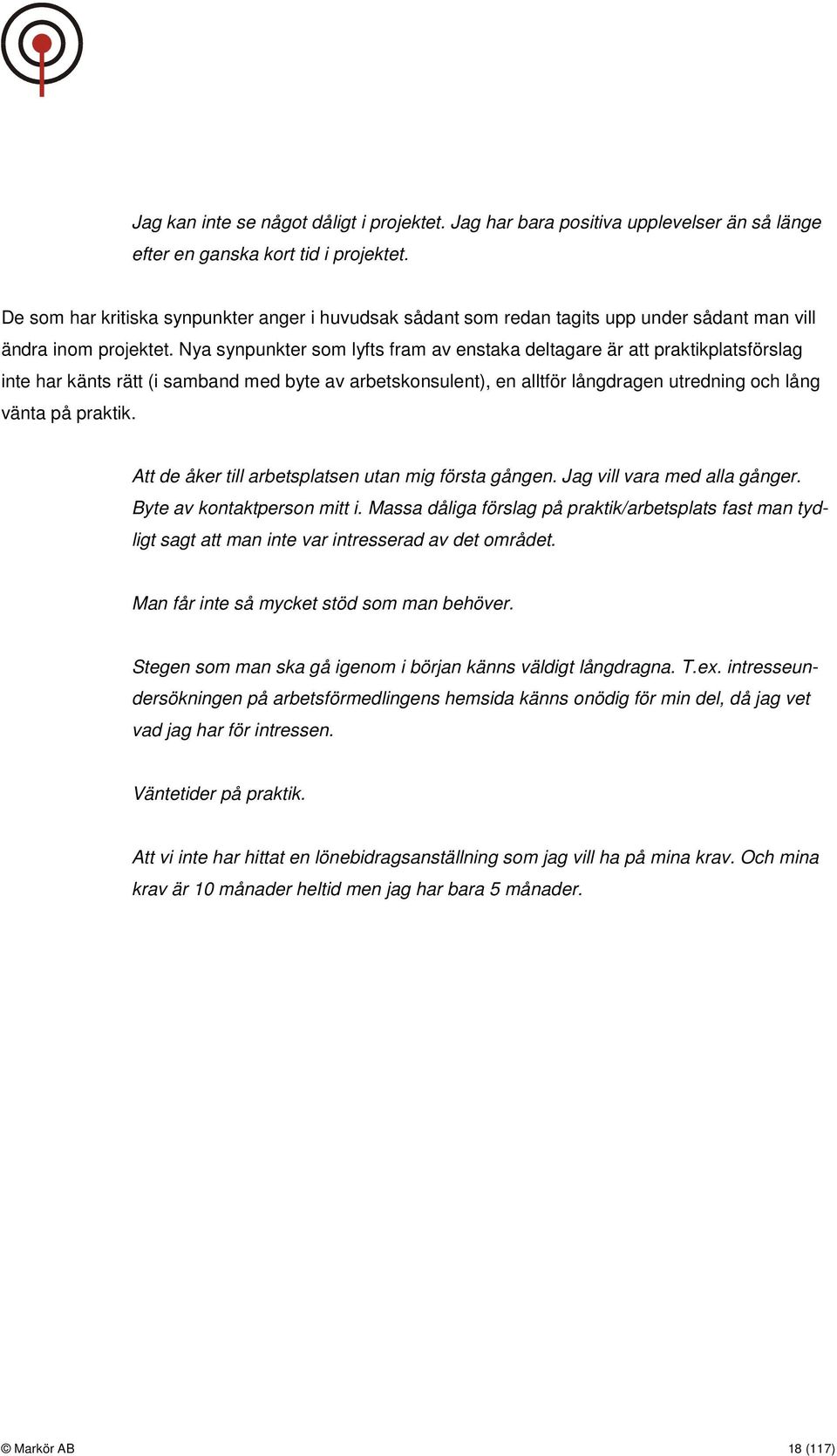 Jag kan inte se något dåligt i projektet. Jag har bara positiva upplevelser än så länge efter en ganska kort tid i projektet.

De som har kritiska synpunkter anger i huvudsak sådant som redan tagits upp under sådant man vill ändra inom projektet. Nya synpunkter som lyfts fram av enstaka deltagare är att praktikplatsförslag inte har känts rätt (i samband med byte av arbetskonsulent), en alltför långdragen utredning och lång vänta på praktik.

Att de åker till arbetsplatsen utan mig första gången. Jag vill vara med alla gånger. Byte av kontaktperson mitt i. Massa dåliga förslag på praktik/arbetsplats fast man tydligt sagt att man inte var intresserad av det området.

Man får inte så mycket stöd som man behöver.

Stegen som man ska gå igenom i början känns väldigt långdragna. T.ex. intresseundersökningen på arbetsförmedlingens hemsida känns onödig för min del, då jag vet vad jag har för intressen.

Väntetider på praktik.

Att vi inte har hittat en lönebidragsanställning som jag vill ha på mina krav. Och mina krav är 10 månader heltid men jag har bara 5 månader.

© Markör AB

18 (117)